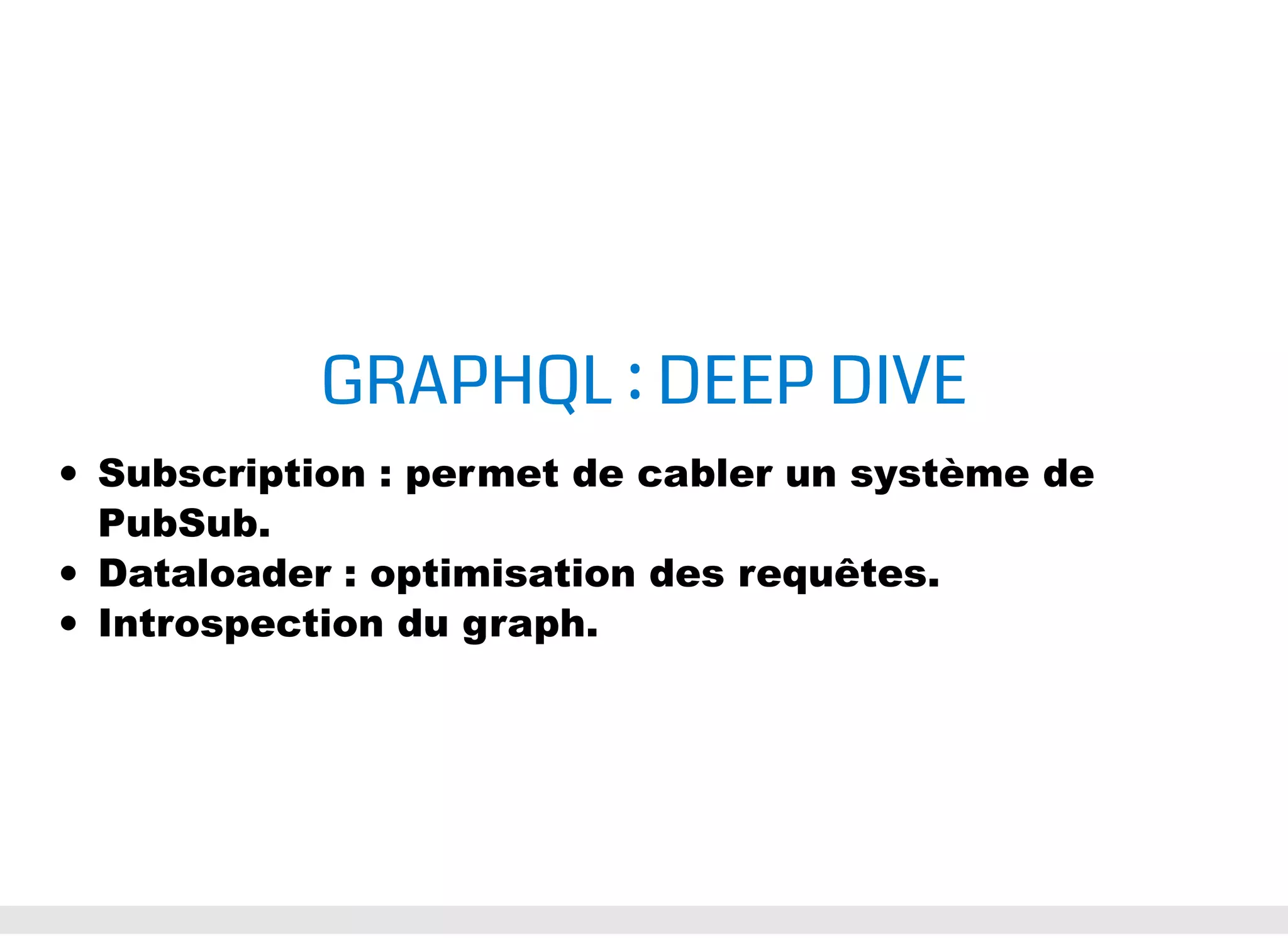 GRAPHQL : DEEP DIVE

• Subscription : permet de cabler un système de PubSub.
• Dataloader : optimisation des requêtes.
• Introspection du graph.